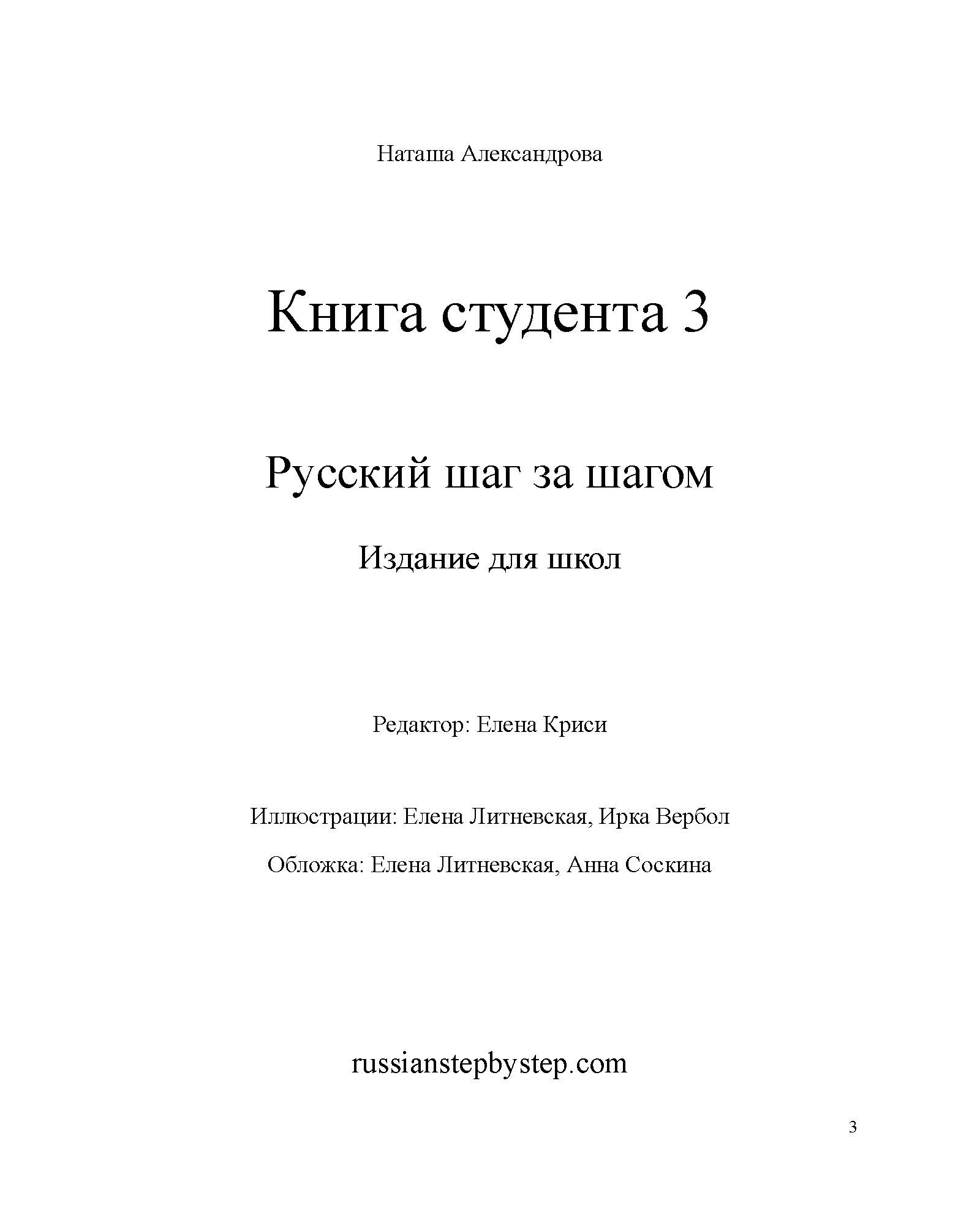 Наташа Александрова

Книга студента 3

Русский шаг за шагом

Издание для школ

Редактор: Елена Криси

Иллюстрации: Елена Литневская, Ирка Вербол

Обложка: Елена Литневская, Анна Соскина

russianstepbystep.com

3